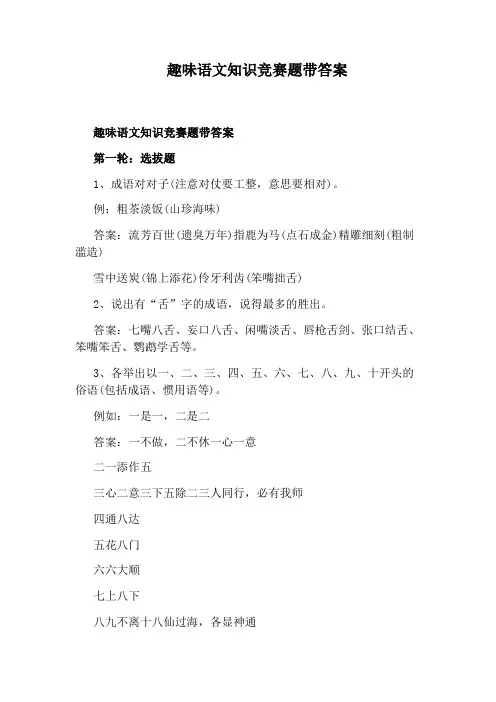 趣味语文知识竞赛题带答案

趣味语文知识竞赛题带答案

第一轮：选拔题

1、成语对对子(注意对仗要工整，意思要相对)。

例：粗茶淡饭(山珍海味)

答案：流芳百世(遗臭万年)指鹿为马(点石成金)精雕细刻(粗制滥造)

雪中送炭(锦上添花)伶牙利齿(笨嘴拙舌)

2、说出有“舌”字的成语，说得最多的胜出。

答案：七嘴八舌、妄口八舌、闲嘴淡舌、唇枪舌剑、张口结舌、笨嘴笨舌、鹦鹉学舌等。

3、各举出以一、二、三、四、五、六、七、八、九、十开头的俗语(包括成语、惯用语等)。

例如：一是一，二是二

答案：一不做，二不休一心一意

二一添作五

三心二意三下五除二三人同行，必有我师

四通八达

五花八门

六六大顺

七上八下

八九不离十八仙过海，各显神通